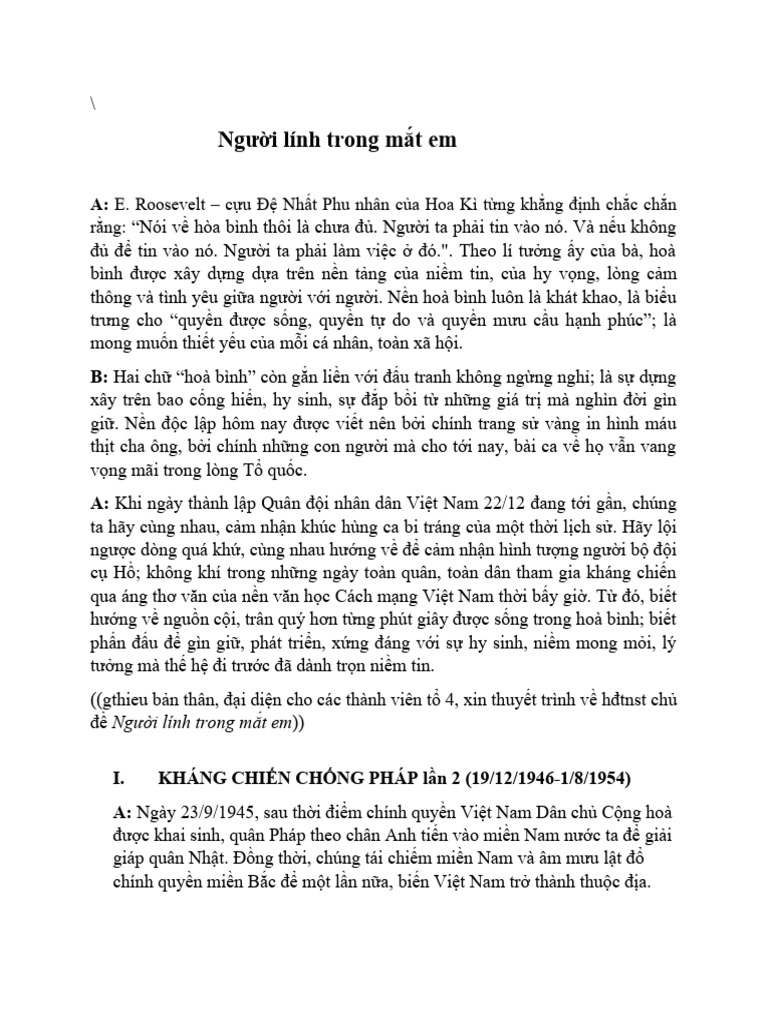 \

Người lính trong mắt em

A: E. Roosevelt – cựu Đệ Nhất Phu nhân của Hoa Kì từng khẳng định chắc chắn rằng: "Nói về hòa bình thôi là chưa đủ. Người ta phải tin vào nó. Và nếu không đủ để tin vào nó. Người ta phải làm việc ở đó.". Theo lí tưởng ấy của bà, hoà bình được xây dựng dựa trên nền tảng của niềm tin, của hy vọng, lòng cảm thông và tình yêu giữa người với người. Nền hoà bình luôn là khát khao, là biểu trưng cho "quyền được sống, quyền tự do và quyền mưu cầu hạnh phúc"; là mong muốn thiết yếu của mỗi cá nhân, toàn xã hội.

B: Hai chữ "hoà bình" còn gắn liền với đấu tranh không ngừng nghỉ; là sự dựng xây trên bao cống hiến, hy sinh, sự đắp bồi từ những giá trị mà nghìn đời gìn giữ. Nền độc lập hôm nay được viết nên bởi chính trang sử vàng in hình máu thịt cha ông, bởi chính những con người mà cho tới nay, bài ca về họ vẫn vang vọng mãi trong lòng Tổ quốc.

A: Khi ngày thành lập Quân đội nhân dân Việt Nam 22/12 đang tới gần, chúng ta hãy cùng nhau, cảm nhận khúc hùng ca bi tráng của một thời lịch sử. Hãy lội ngược dòng quá khứ, cùng nhau hướng về để cảm nhận hình tượng người bộ đội cụ Hồ; không khí trong những ngày toàn quân, toàn dân tham gia kháng chiến qua áng thơ văn của nền văn học Cách mạng Việt Nam thời bấy giờ. Từ đó, biết hướng về nguồn cội, trân quý hơn từng phút giây được sống trong hoà bình; biết phấn đấu để gìn giữ, phát triển, xứng đáng với sự hy sinh, niềm mong mỏi, lý tưởng mà thế hệ đi trước đã dành trọn niềm tin.

((gthieu bản thân, đại diện cho các thành viên tổ 4, xin thuyết trình về hđtnst chủ đề Người lính trong mắt em))

I. KHÁNG CHIẾN CHỐNG PHÁP lần 2 (19/12/1946-1/8/1954)

A: Ngày 23/9/1945, sau thời điểm chính quyền Việt Nam Dân chủ Cộng hoà được khai sinh, quân Pháp theo chân Anh tiến vào miền Nam nước ta để giải giáp quân Nhật. Đồng thời, chúng tái chiếm miền Nam và âm mưu lật đổ chính quyền miền Bắc để một lần nữa, biến Việt Nam trở thành thuộc địa.